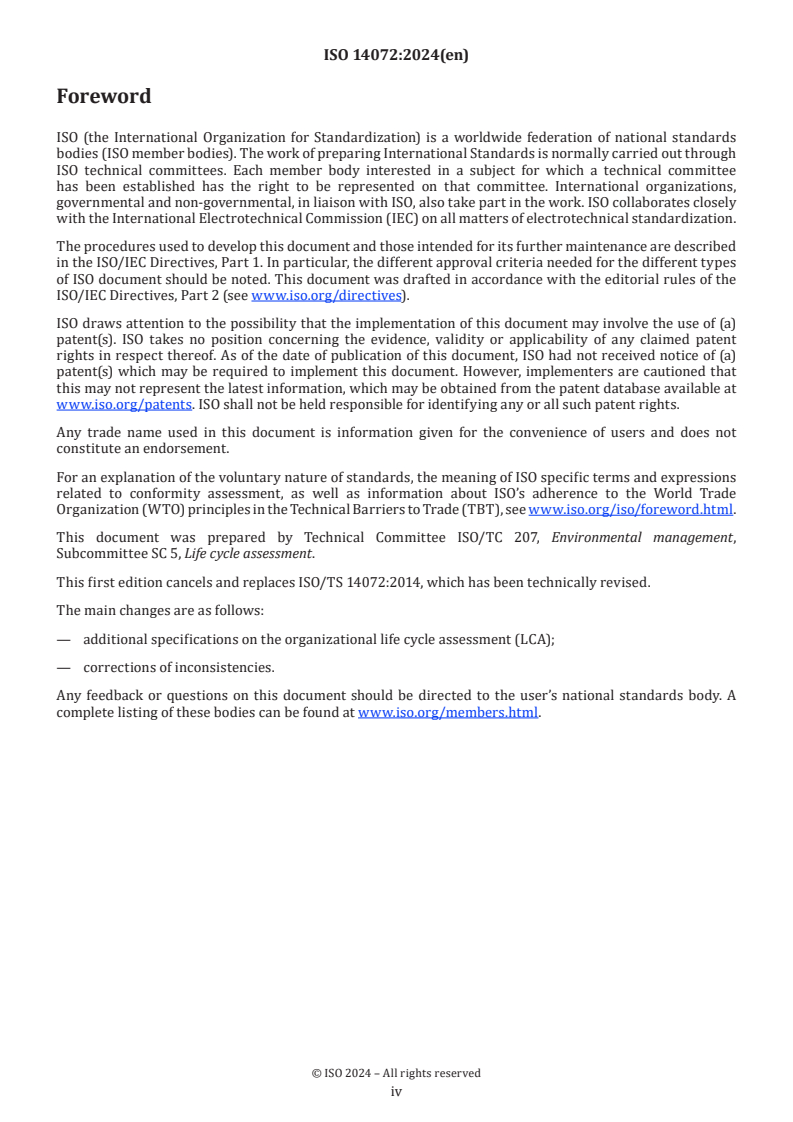 ISO 14072:2024(en)

Foreword

ISO (the International Organization for Standardization) is a worldwide federation of national standards bodies (ISO member bodies). The work of preparing International Standards is normally carried out through ISO technical committees. Each member body interested in a subject for which a technical committee has been established has the right to be represented on that committee. International organizations, governmental and non-governmental, in liaison with ISO, also take part in the work. ISO collaborates closely with the International Electrotechnical Commission (IEC) on all matters of electrotechnical standardization.

The procedures used to develop this document and those intended for its further maintenance are described in the ISO/IEC Directives, Part 1. In particular, the different approval criteria needed for the different types of ISO document should be noted. This document was drafted in accordance with the editorial rules of the ISO/IEC Directives, Part 2 (see www.iso.org/directives).

ISO draws attention to the possibility that the implementation of this document may involve the use of (a) patent(s). ISO takes no position concerning the evidence, validity or applicability of any claimed patent rights in respect thereof. As of the date of publication of this document, ISO had not received notice of (a) patent(s) which may be required to implement this document. However, implementers are cautioned that this may not represent the latest information, which may be obtained from the patent database available at www.iso.org/patents. ISO shall not be held responsible for identifying any or all such patent rights.

Any trade name used in this document is information given for the convenience of users and does not constitute an endorsement.

For an explanation of the voluntary nature of standards, the meaning of ISO specific terms and expressions related to conformity assessment, as well as information about ISO's adherence to the World Trade Organization (WTO) principles in the Technical Barriers to Trade (TBT), see www.iso.org/iso/foreword.html.

This document was prepared by Technical Committee ISO/TC 207, Environmental management, Subcommittee SC 5, Life cycle assessment.

This first edition cancels and replaces ISO/TS 14072:2014, which has been technically revised.

The main changes are as follows:

— additional specifications on the organizational life cycle assessment (LCA);

— corrections of inconsistencies.

Any feedback or questions on this document should be directed to the user's national standards body. A complete listing of these bodies can be found at www.iso.org/members.html.

© ISO 2024 – All rights reserved
iv